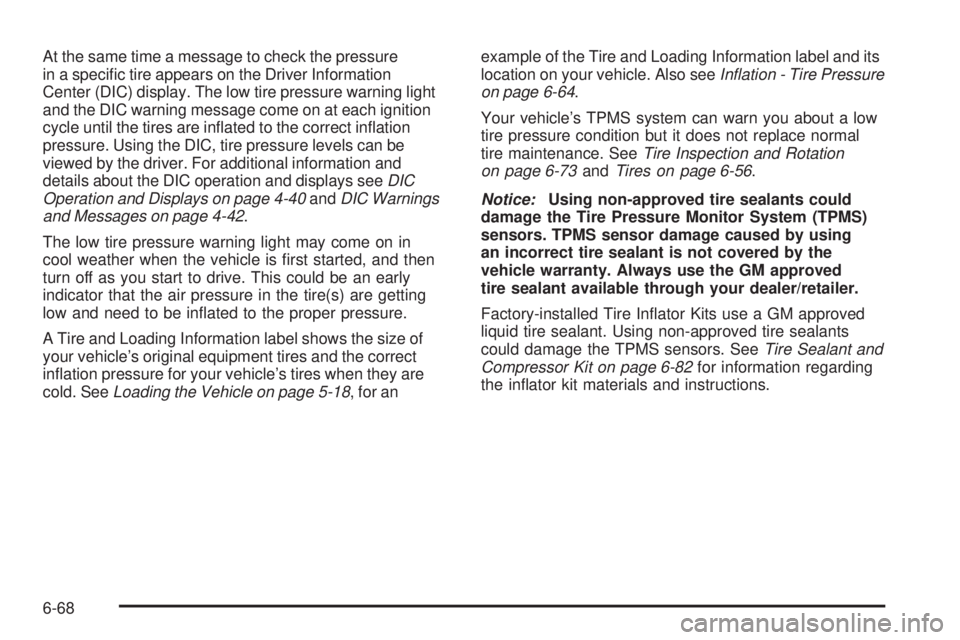 At the same time a message to check the pressure in a specific tire appears on the Driver Information Center (DIC) display. The low tire pressure warning light and the DIC warning message come on at each ignition cycle until the tires are inflated to the correct inflation pressure. Using the DIC, tire pressure levels can be viewed by the driver. For additional information and details about the DIC operation and displays see DIC Operation and Displays on page 4-40 and DIC Warnings and Messages on page 4-42.

The low tire pressure warning light may come on in cool weather when the vehicle is first started, and then turn off as you start to drive. This could be an early indicator that the air pressure in the tire(s) are getting low and need to be inflated to the proper pressure.

A Tire and Loading Information label shows the size of your vehicle's original equipment tires and the correct inflation pressure for your vehicle's tires when they are cold. See Loading the Vehicle on page 5-18, for an example of the Tire and Loading Information label and its location on your vehicle. Also see Inflation - Tire Pressure on page 6-64.

Your vehicle's TPMS system can warn you about a low tire pressure condition but it does not replace normal tire maintenance. See Tire Inspection and Rotation on page 6-73 and Tires on page 6-56.

Notice: Using non-approved tire sealants could damage the Tire Pressure Monitor System (TPMS) sensors. TPMS sensor damage caused by using an incorrect tire sealant is not covered by the vehicle warranty. Always use the GM approved tire sealant available through your dealer/retailer.

Factory-installed Tire Inflator Kits use a GM approved liquid tire sealant. Using non-approved tire sealants could damage the TPMS sensors. See Tire Sealant and Compressor Kit on page 6-82 for information regarding the inflator kit materials and instructions.

6-68

carmanualsonline.info